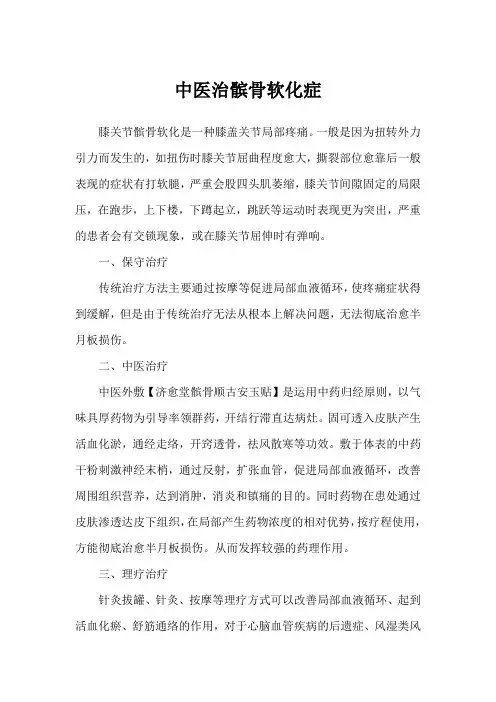 中医治髌骨软化症

膝关节髌骨软化是一种膝盖关节局部疼痛。一般是因为扭转外力引力而发生的，如扭伤时膝关节屈曲程度愈大，撕裂部位愈靠后一般表现的症状有打软腿，严重会股四头肌萎缩，膝关节间隙固定的局限压，在跑步，上下楼，下蹲起立，跳跃等运动时表现更为突出，严重的患者会有交锁现象，或在膝关节屈伸时有弹响。

一、保守治疗

传统治疗方法主要通过按摩等促进局部血液循环，使疼痛症状得到缓解，但是由于传统治疗无法从根本上解决问题，无法彻底治愈半月板损伤。

二、中医治疗

中医外敷【济愈堂髌骨顺古安玉贴】是运用中药归经原则，以气味具厚药物为引导率领群药，开结行滞直达病灶。固可透入皮肤产生活血化淤，通经走络，开窍透骨，祛风散寒等功效。敷于体表的中药干粉刺激神经末梢，通过反射，扩张血管，促进局部血液循环，改善周围组织营养，达到消肿，消炎和镇痛的目的。同时药物在患处通过皮肤渗透达皮下组织，在局部产生药物浓度的相对优势，按疗程使用，方能彻底治愈半月板损伤。从而发挥较强的药理作用。

三、理疗治疗

针灸拔罐、针灸、按摩等理疗方式可以改善局部血液循环、起到活血化瘀、舒筋通络的作用，对于心脑血管疾病的后遗症、风湿类风